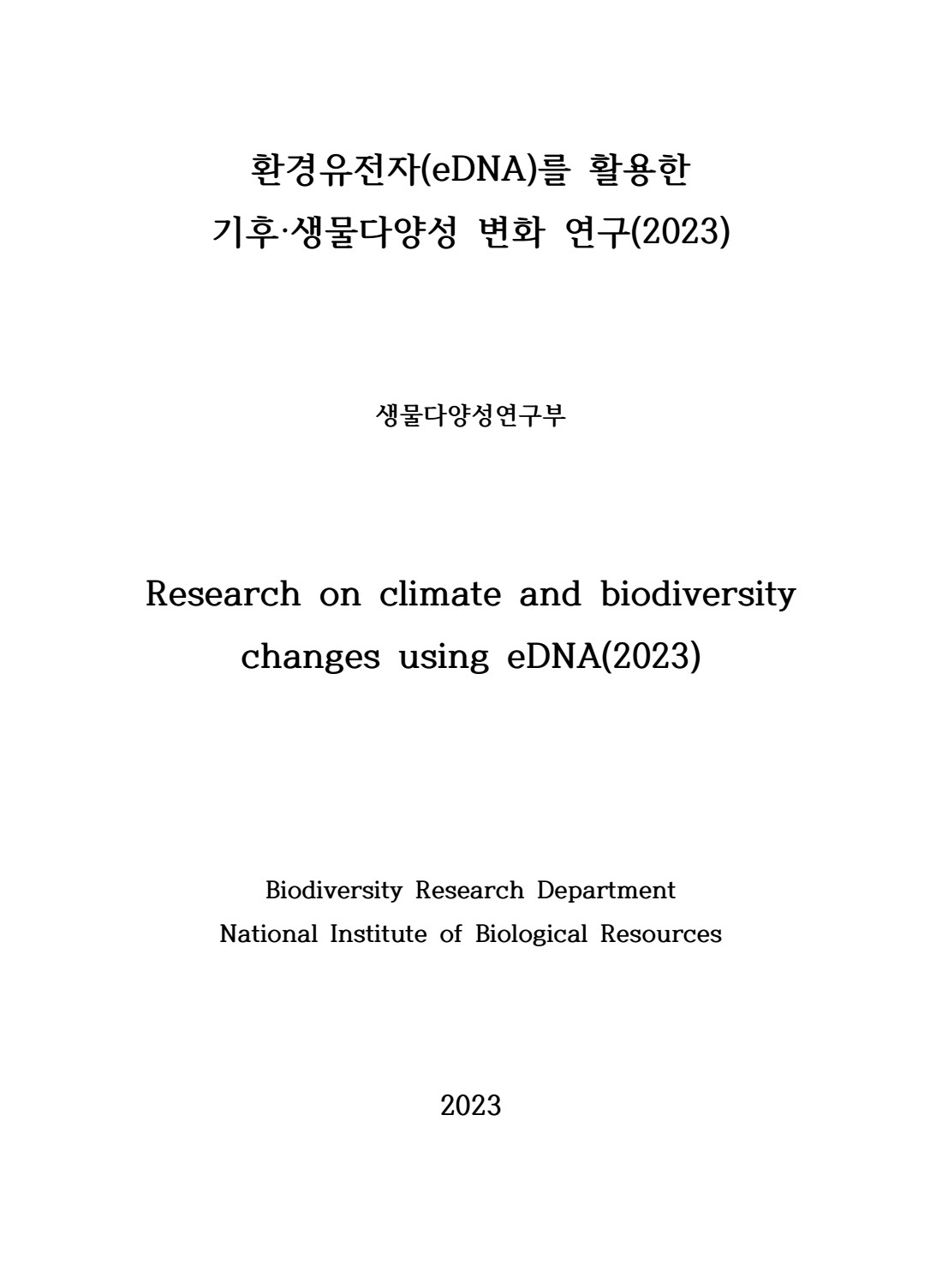 환경유전자(eDNA)를 활용한
기후·생물다양성 변화 연구(2023)

생물다양성연구부

Research on climate and biodiversity changes using eDNA(2023)

Biodiversity Research Department
National Institute of Biological Resources

2023